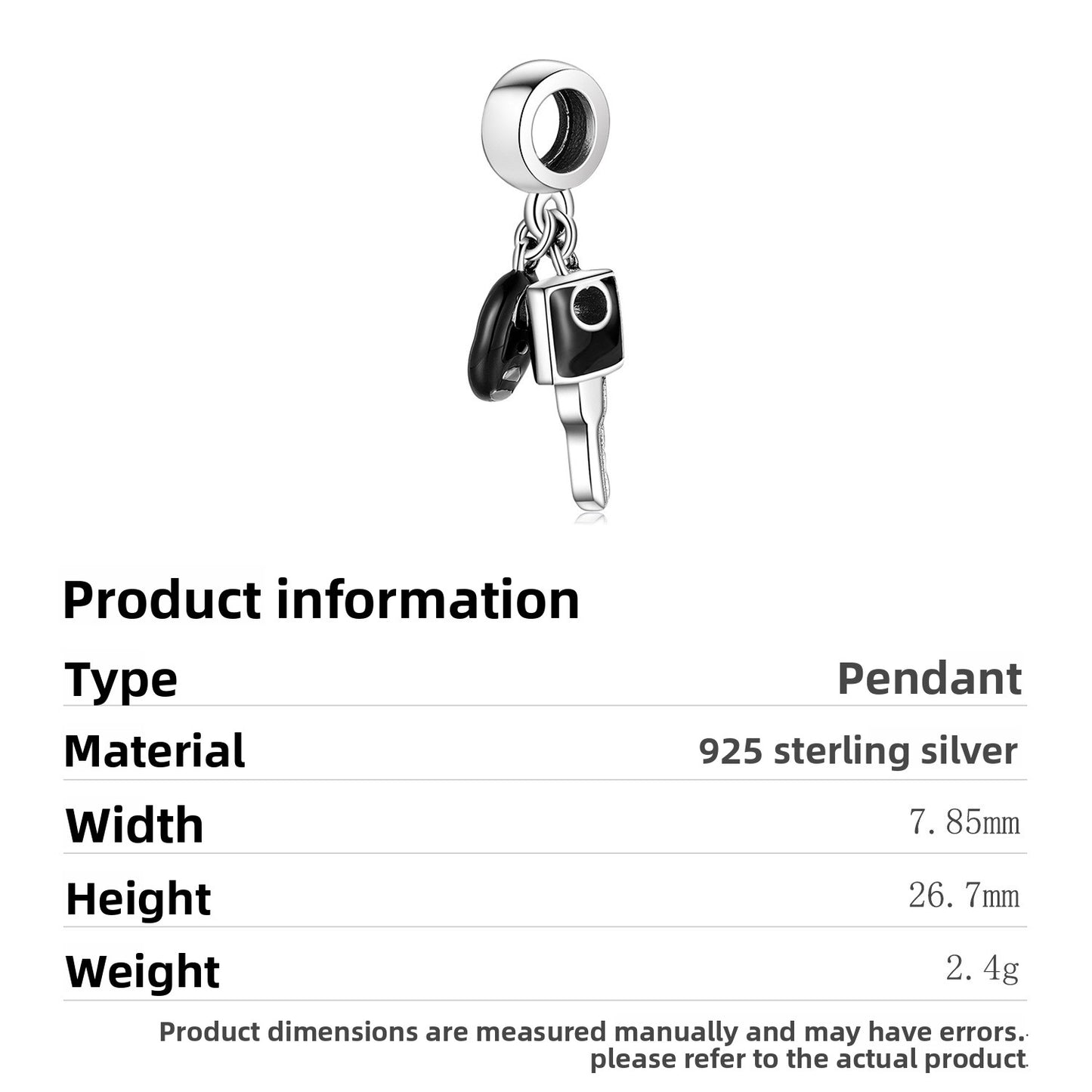 Product information

Type
Pendant

Material
925 sterling silver

Width
7.85mm

Height
26.7mm

Weight
2.4g

Product dimensions are measured manually and may have errors. please refer to the actual product